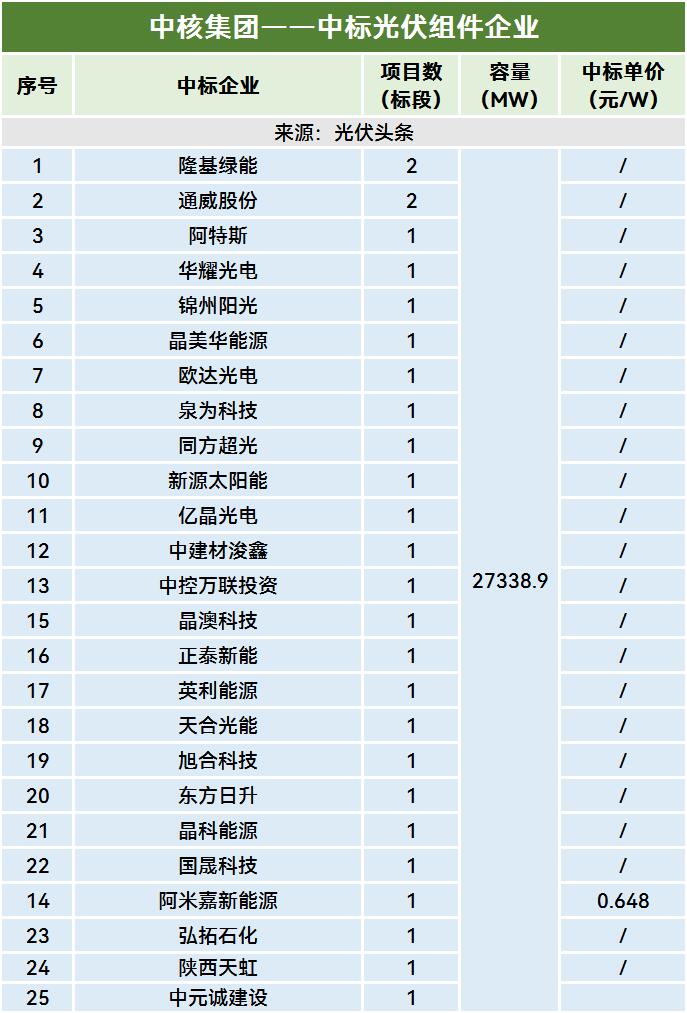 中核集团——中标光伏组件企业

| 序号 | 中标企业 | 项目数(标段) | 容量(MW) | 中标单价(元/W) |
|---|---|---|---|---|
| 来源：光伏头条 | | | | |
| 1 | 隆基绿能 | 2 | 27338.9 | / |
| 2 | 通威股份 | 2 | | / |
| 3 | 阿特斯 | 1 | | / |
| 4 | 华耀光电 | 1 | | / |
| 5 | 锦州阳光 | 1 | | / |
| 6 | 晶美华能源 | 1 | | / |
| 7 | 欧达光电 | 1 | | / |
| 8 | 泉为科技 | 1 | | / |
| 9 | 同方超光 | 1 | | / |
| 10 | 新源太阳能 | 1 | | / |
| 11 | 亿晶光电 | 1 | | / |
| 12 | 中建材浚鑫 | 1 | | / |
| 13 | 中控万联投资 | 1 | | / |
| 15 | 晶澳科技 | 1 | | / |
| 16 | 正泰新能 | 1 | | / |
| 17 | 英利能源 | 1 | | / |
| 18 | 天合光能 | 1 | | / |
| 19 | 旭合科技 | 1 | | / |
| 20 | 东方日升 | 1 | | / |
| 21 | 晶科能源 | 1 | | / |
| 22 | 国晟科技 | 1 | | / |
| 14 | 阿米嘉新能源 | 1 | | 0.648 |
| 23 | 弘拓石化 | 1 | | / |
| 24 | 陕西天虹 | 1 | | / |
| 25 | 中元诚建设 | 1 | | |